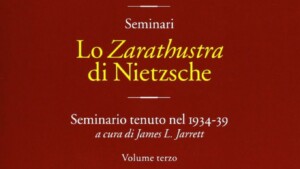 Seminari

Lo Zarathustra di Nietzsche

Seminario tenuto nel 1934-39
a cura di James L. Jarrett

Volume terzo